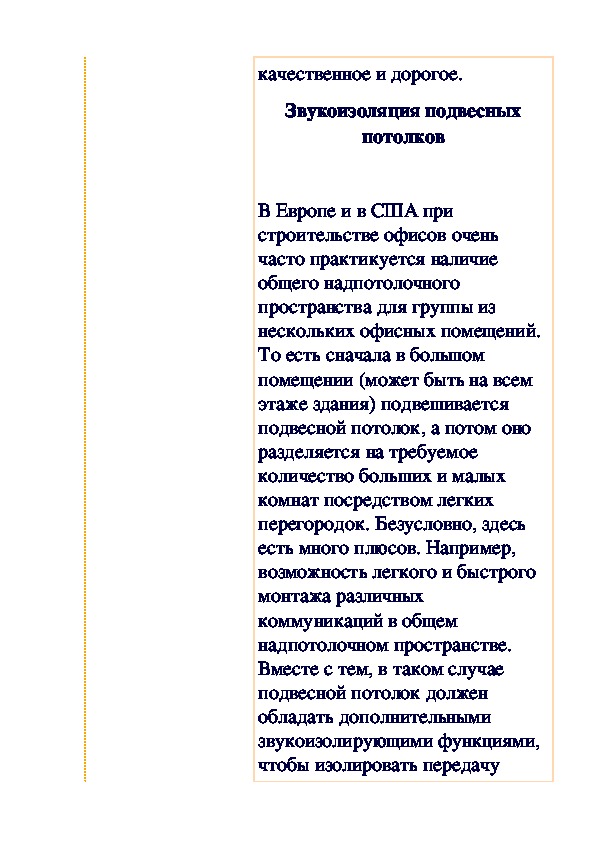 качественное и дорогое.

Звукоизоляция подвесных потолков

В Европе и в США при строительстве офисов очень часто практикуется наличие общего надпотолочного пространства для группы из нескольких офисных помещений. То есть сначала в большом помещении (может быть на всем этаже здания) подвешивается подвесной потолок, а потом оно разделяется на требуемое количество больших и малых комнат посредством легких перегородок. Безусловно, здесь есть много плюсов. Например, возможность легкого и быстрого монтажа различных коммуникаций в общем надпотолочном пространстве. Вместе с тем, в таком случае подвесной потолок должен обладать дополнительными звукоизолирующими функциями, чтобы изолировать передачу